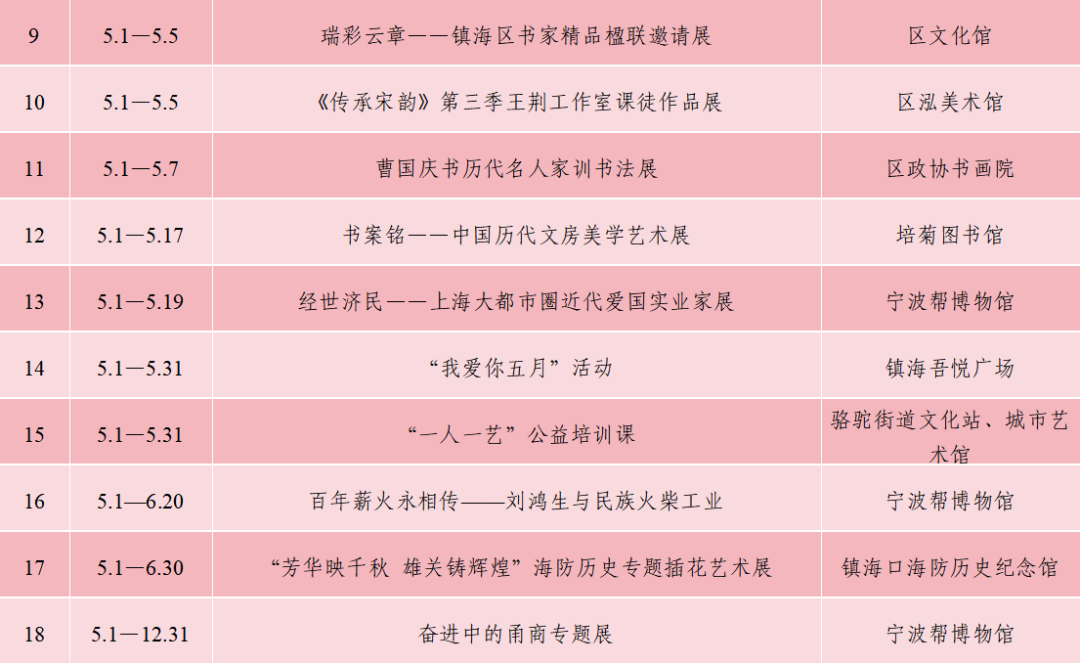 | 9 | 5.1—5.5 | 瑞彩云章——镇海区书家精品楹联邀请展 | 区文化馆 |
|---|---|---|---|
| 10 | 5.1—5.5 | 《传承宋韵》第三季王荆工作室课徒作品展 | 区泓美术馆 |
| 11 | 5.1—5.7 | 曹国庆书历代名人家训书法展 | 区政协书画院 |
| 12 | 5.1—5.17 | 书案铭——中国历代文房美学艺术展 | 培菊图书馆 |
| 13 | 5.1—5.19 | 经世济民——上海大都市圈近代爱国实业家展 | 宁波帮博物馆 |
| 14 | 5.1—5.31 | “我爱你五月”活动 | 镇海吾悦广场 |
| 15 | 5.1—5.31 | “一人一艺”公益培训课 | 骆驼街道文化站、城市艺术馆 |
| 16 | 5.1—6.20 | 百年薪火永相传——刘鸿生与民族火柴工业 | 宁波帮博物馆 |
| 17 | 5.1—6.30 | “芳华映千秋 雄关铸辉煌”海防历史专题插花艺术展 | 镇海口海防历史纪念馆 |
| 18 | 5.1—12.31 | 奋进中的甬商专题展 | 宁波帮博物馆 |